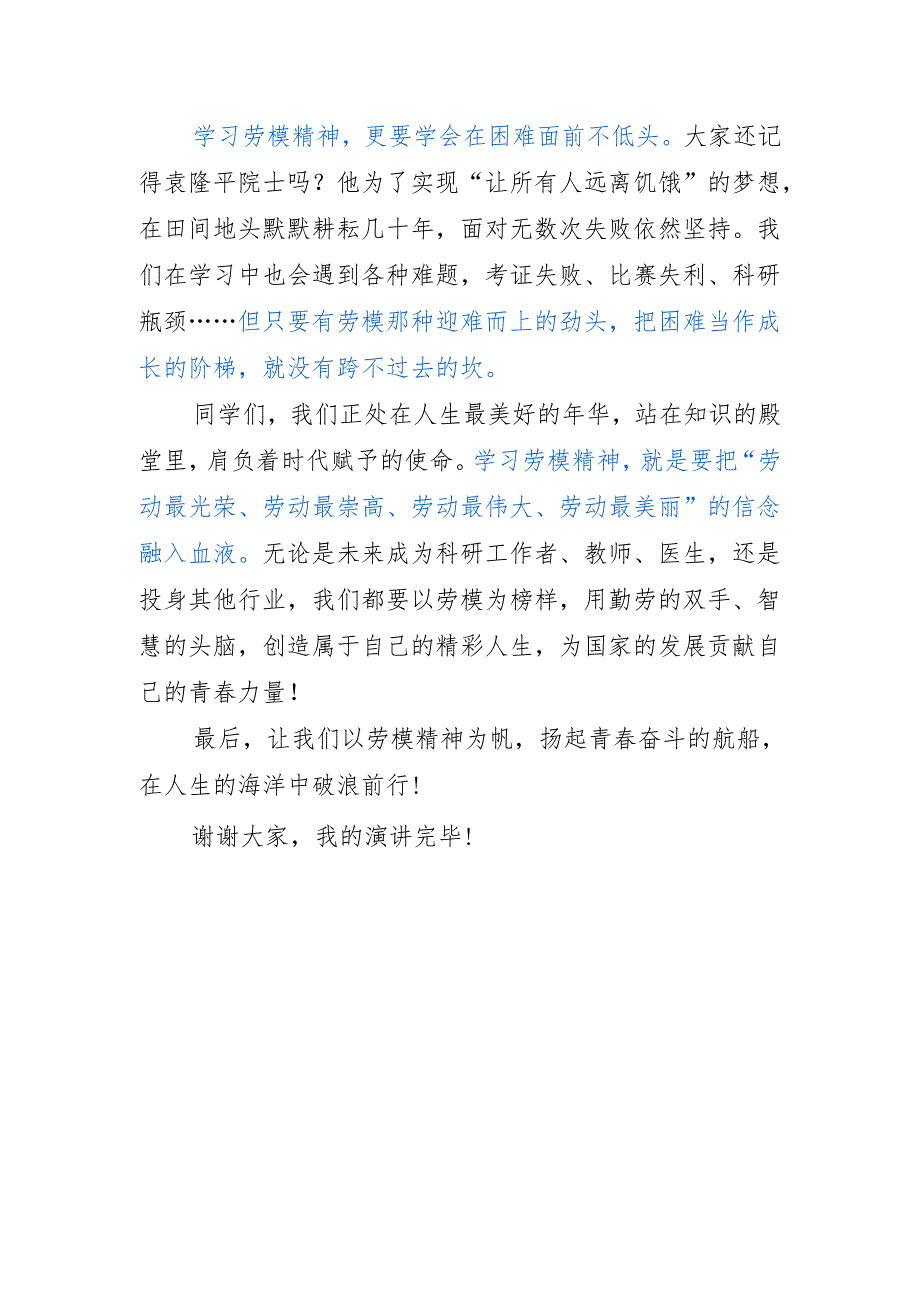 学习劳模精神，更要学会在困难面前不低头。大家还记得袁隆平院士吗？他为了实现“让所有人远离饥饿”的梦想，在田间地头默默耕耘几十年，面对无数次失败依然坚持。我们在学习中也会遇到各种难题，考证失败、比赛失利、科研瓶颈……但只要有劳模那种迎难而上的劲头，把困难当作成长的阶梯，就没有跨不过去的坎。

同学们，我们正处在人生最美好的年华，站在知识的殿堂里，肩负着时代赋予的使命。学习劳模精神，就是要把“劳动最光荣、劳动最崇高、劳动最伟大、劳动最美丽”的信念融入血液。无论是未来成为科研工作者、教师、医生，还是投身其他行业，我们都要以劳模为榜样，用勤劳的双手、智慧的头脑，创造属于自己的精彩人生，为国家的发展贡献自己的青春力量！

最后，让我们以劳模精神为帆，扬起青春奋斗的航船，在人生的海洋中破浪前行！

谢谢大家，我的演讲完毕！